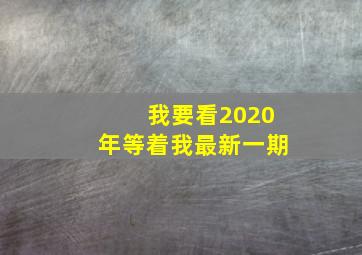 我要看2020年等着我最新一期